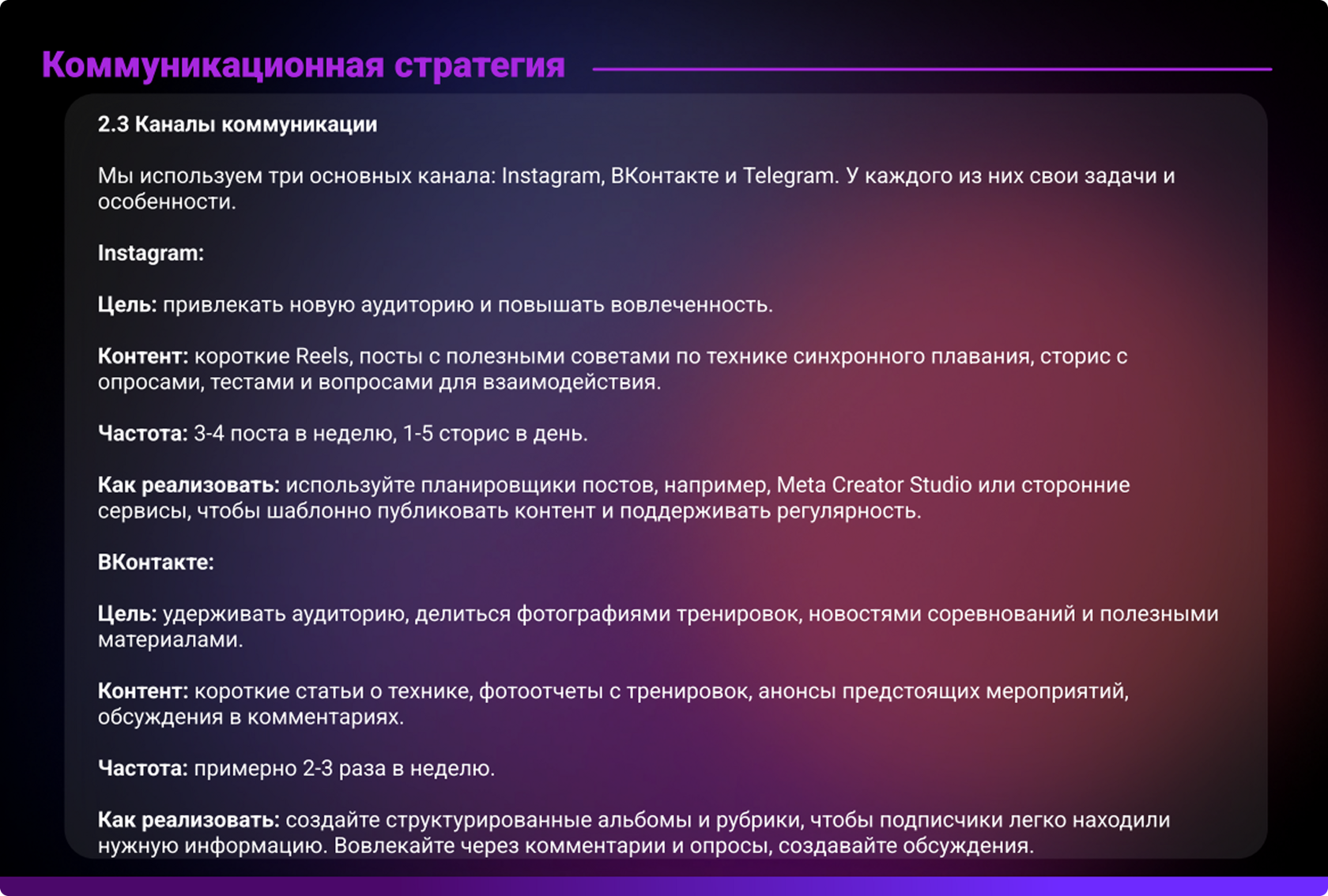 Коммуникационная стратегия

2.3 Каналы коммуникации

Мы используем три основных канала: Instagram, ВКонтакте и Telegram. У каждого из них свои задачи и особенности.

Instagram:

Цель: привлекать новую аудиторию и повышать вовлеченность.

Контент: короткие Reels, посты с полезными советами по технике синхронного плавания, сторис с опросами, тестами и вопросами для взаимодействия.

Частота: 3-4 поста в неделю, 1-5 сторис в день.

Как реализовать: используйте планировщики постов, например, Meta Creator Studio или сторонние сервисы, чтобы шаблонно публиковать контент и поддерживать регулярность.

ВКонтакте:

Цель: удерживать аудиторию, делиться фотографиями тренировок, новостями соревнований и полезными материалами.

Контент: короткие статьи о технике, фотоотчеты с тренировок, анонсы предстоящих мероприятий, обсуждения в комментариях.

Частота: примерно 2-3 раза в неделю.

Как реализовать: создайте структурированные альбомы и рубрики, чтобы подписчики легко находили нужную информацию. Вовлекайте через комментарии и опросы, создавайте обсуждения.